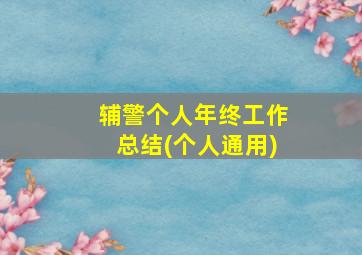 辅警个人年终工作总结(个人通用)